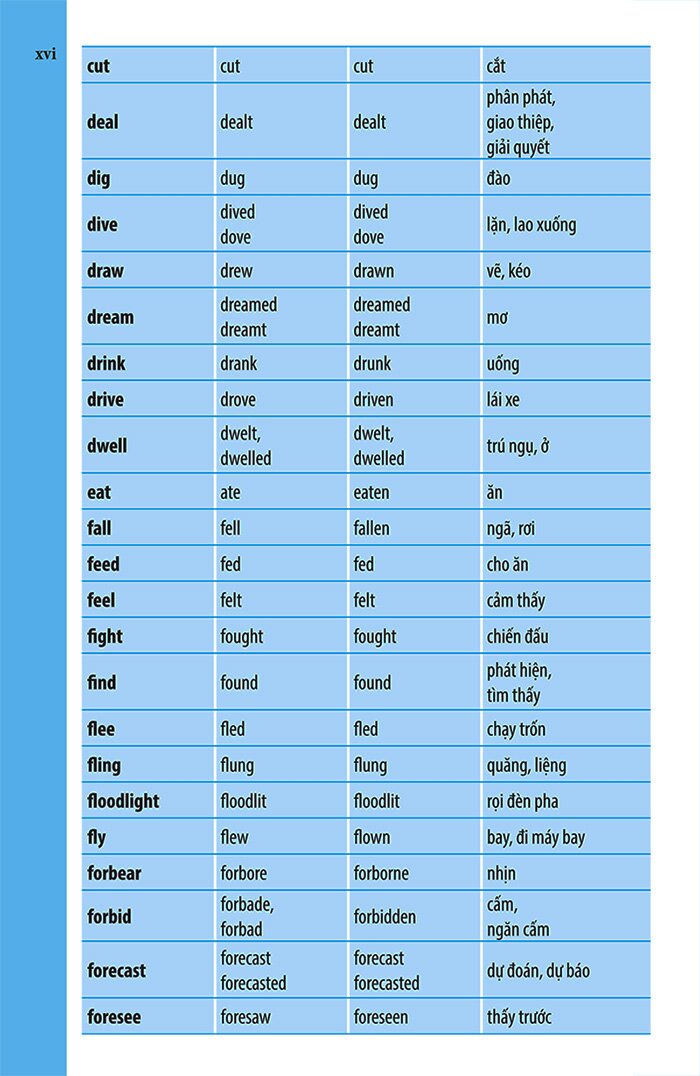 xvi

| cut | cut | cut | cắt |
|---|---|---|---|
| deal | dealt | dealt | phân phát, giao thiệp, giải quyết |
| dig | dug | dug | đào |
| dive | dived dove | dived dove | lặn, lao xuống |
| draw | drew | drawn | vẽ, kéo |
| dream | dreamed dreamt | dreamed dreamt | mơ |
| drink | drank | drunk | uống |
| drive | drove | driven | lái xe |
| dwell | dwelt, dwelled | dwelt, dwelled | trú ngụ, ở |
| eat | ate | eaten | ăn |
| fall | fell | fallen | ngã, rơi |
| feed | fed | fed | cho ăn |
| feel | felt | felt | cảm thấy |
| fight | fought | fought | chiến đấu |
| find | found | found | phát hiện, tìm thấy |
| flee | fled | fled | chạy trốn |
| fling | flung | flung | quăng, liệng |
| floodlight | floodlit | floodlit | rọi đèn pha |
| fly | flew | flown | bay, đi máy bay |
| forbear | forbore | forborne | nhịn |
| forbid | forbade, forbad | forbidden | cấm, ngăn cấm |
| forecast | forecast forecasted | forecast forecasted | dự đoán, dự báo |
| foresee | foresaw | foreseen | thấy trước |